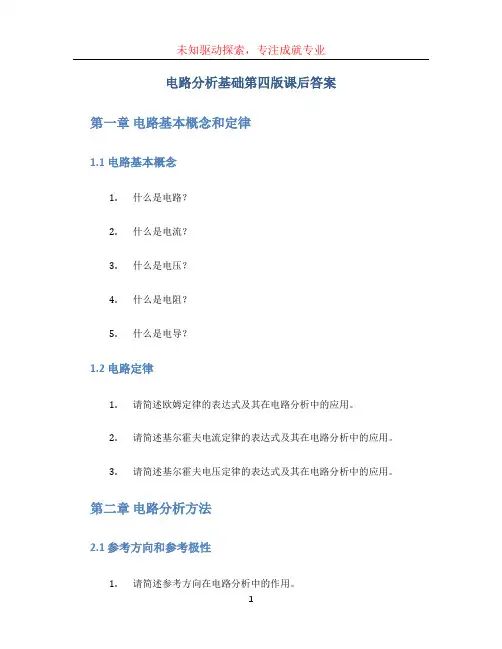 未知驱动探索，专注成就专业

电路分析基础第四版课后答案

第一章 电路基本概念和定律

1.1 电路基本概念

1. 什么是电路？

2. 什么是电流？

3. 什么是电压？

4. 什么是电阻？

5. 什么是电导？

1.2 电路定律

1. 请简述欧姆定律的表达式及其在电路分析中的应用。

2. 请简述基尔霍夫电流定律的表达式及其在电路分析中的应用。

3. 请简述基尔霍夫电压定律的表达式及其在电路分析中的应用。

第二章 电路分析方法

2.1 参考方向和参考极性

1. 请简述参考方向在电路分析中的作用。

1